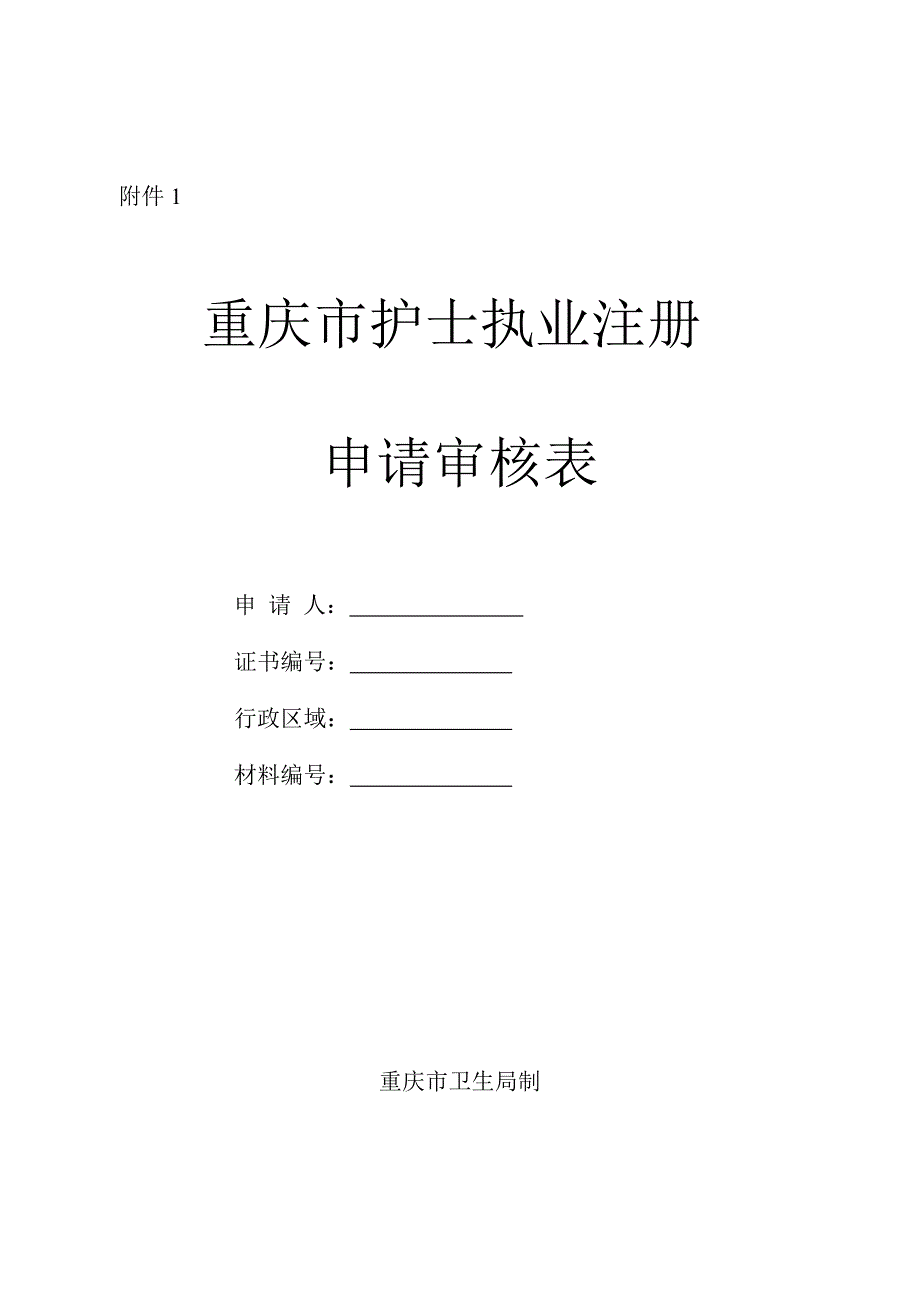 附件 1

重庆市护士执业注册

申请审核表

申 请 人：________________

证书编号：_______________

行政区域：_______________

材料编号：_______________

重庆市卫生局制